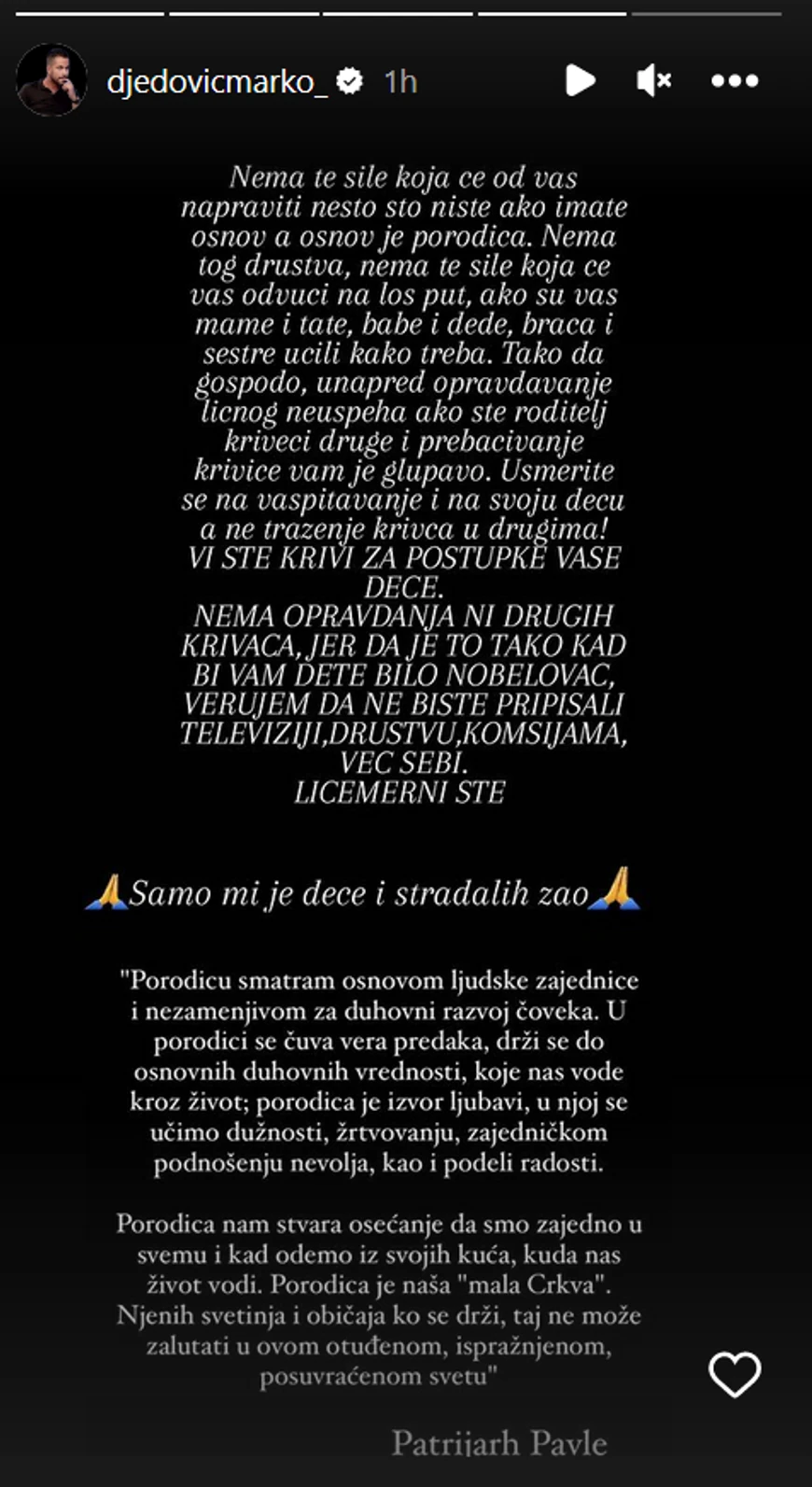 djedovicmarko_ 1h

Nema te sile koja ce od vas napraviti nesto sto niste ako imate osnov a osnov je porodica. Nema tog drustva, nema te sile koja ce vas odvuci na los put, ako su vas mame i tate, babe i dede, braca i sestre ucili kako treba. Tako da gospodo, unapred opravdavanje licnog neuspeha ako ste roditelj kriveci druge i prebacivanje krivice vam je glupavo. Usmerite se na vaspitavanje i na svoju decu a ne trazenje krivca u drugima!
VI STE KRIVI ZA POSTUPKE VASE DECE.
NEMA OPRAVDANJA NI DRUGIH KRIVACA, JER DA JE TO TAKO KAD BI VAM DETE BILO NOBELOVAC, VERUJEM DA NE BISTE PRIPISALI TELEVIZIJI,DRUSTVU,KOMSIJAMA, VEC SEBI.
LICEMERNI STE

🙏Samo mi je dece i stradalih zao🙏

"Porodicu smatram osnovom ljudske zajednice i nezamenjivom za duhovni razvoj čoveka. U porodici se čuva vera predaka, drži se do osnovnih duhovnih vrednosti, koje nas vode kroz život; porodica je izvor ljubavi, u njoj se učimo dužnosti, žrtvovanju, zajedničkom podnošenju nevolja, kao i podeli radosti.

Porodica nam stvara osećanje da smo zajedno u svemu i kad odemo iz svojih kuća, kuda nas život vodi. Porodica je naša "mala Crkva". Njenih svetinja i običaja ko se drži, taj ne može zalutati u ovom otuđenom, ispražnjenom, posuvraćenom svetu"

Patrijarh Pavle